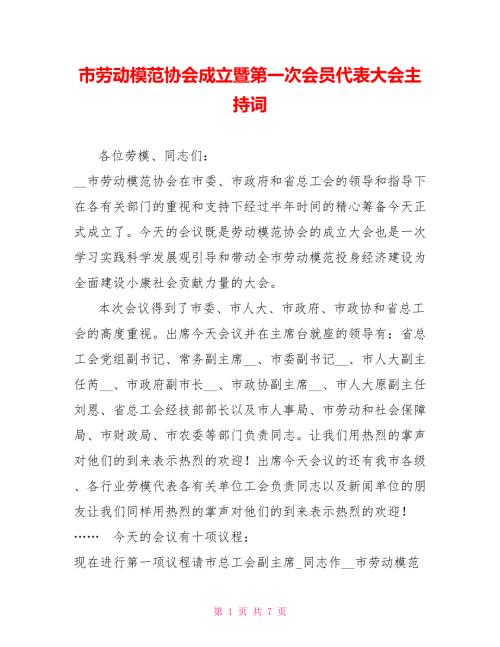 市劳动模范协会成立暨第一次会员代表大会主持词

各位劳模、同志们：

__市劳动模范协会在市委、市政府和省总工会的领导和指导下在各有关部门的重视和支持下经过半年时间的精心筹备今天正式成立了。今天的会议既是劳动模范协会的成立大会也是一次学习实践科学发展观引导和带动全市劳动模范投身经济建设为全面建设小康社会贡献力量的大会。

本次会议得到了市委、市人大、市政府、市政协和省总工会的高度重视。出席今天会议并在主席台就座的领导有：省总工会党组副书记、常务副主席__、市委副书记__、市人大副主任芮__、市政府副市长__、市政协副主席__、市人大原副主任刘恩、省总工会经技部部长以及市人事局、市劳动和社会保障局、市财政局、市农委等部门负责同志。让我们用热烈的掌声对他们的到来表示热烈的欢迎！出席今天会议的还有我市各级、各行业劳模代表各有关单位工会负责同志以及新闻单位的朋友让我们同样用热烈的掌声对他们的到来表示热烈的欢迎！

…… 今天的会议有十项议程：

现在进行第一项议程请市总工会副主席_同志作__市劳动模范

第 1 页 共 7 页